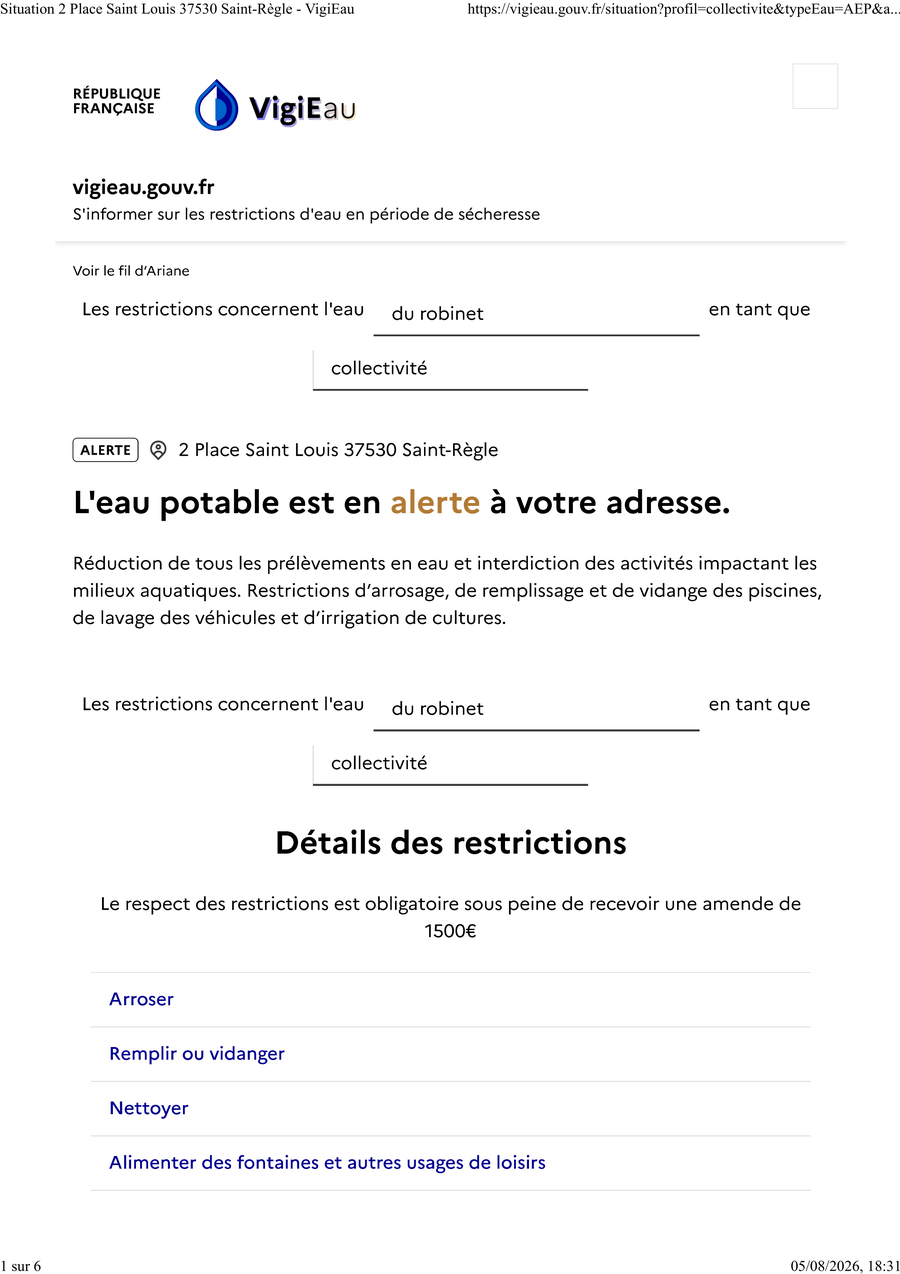 Situation 2 Place Saint Louis 37530 Saint-Règle - VigiEau

https://vigieau.gouv.fr/situation?profil=collectivite&typeEau=AEP&a...

RÉPUBLIQUE FRANÇAISE

VigiEau

vigieau.gouv.fr

S'informer sur les restrictions d'eau en période de sécheresse

Voir le fil d'Ariane

Les restrictions concernent l'eau du robinet en tant que collectivité

ALERTE 2 Place Saint Louis 37530 Saint-Règle

L'eau potable est en alerte à votre adresse.

Réduction de tous les prélèvements en eau et interdiction des activités impactant les milieux aquatiques. Restrictions d'arrosage, de remplissage et de vidange des piscines, de lavage des véhicules et d'irrigation de cultures.

Les restrictions concernent l'eau du robinet en tant que collectivité

Détails des restrictions

Le respect des restrictions est obligatoire sous peine de recevoir une amende de 1500€

Arroser

Remplir ou vidanger

Nettoyer

Alimenter des fontaines et autres usages de loisirs

1 sur 6

05/08/2026, 18:31